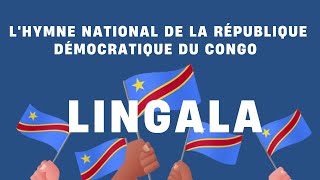 L'HYMNE NATIONAL DE LA RÉPUBLIQUE DÉMOCRATIQUE DU CONGO

LINGALA